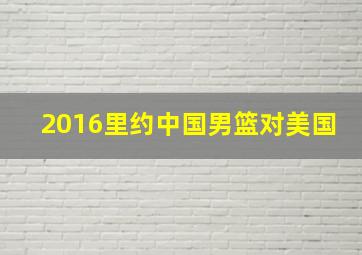 2016里约中国男篮对美国